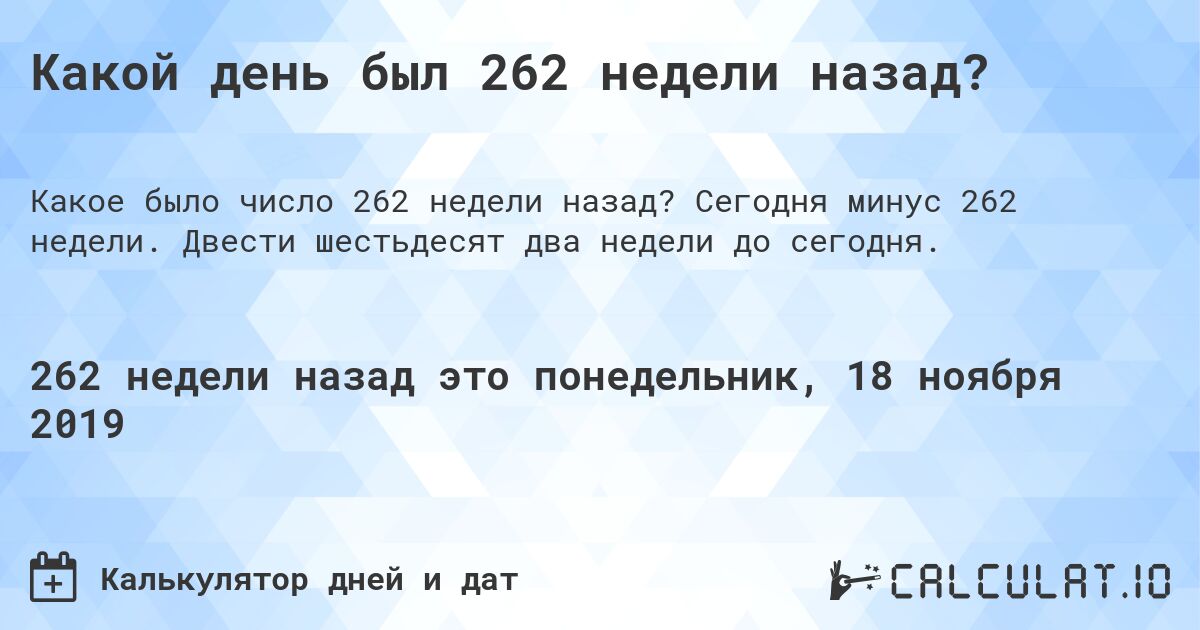 Какой день был 262 недели назад?

Какое было число 262 недели назад? Сегодня минус 262 недели. Двести шестьдесят два недели до сегодня.

262 недели назад это понедельник, 18 ноября 2019

Калькулятор дней и дат

CALCULAT.IO